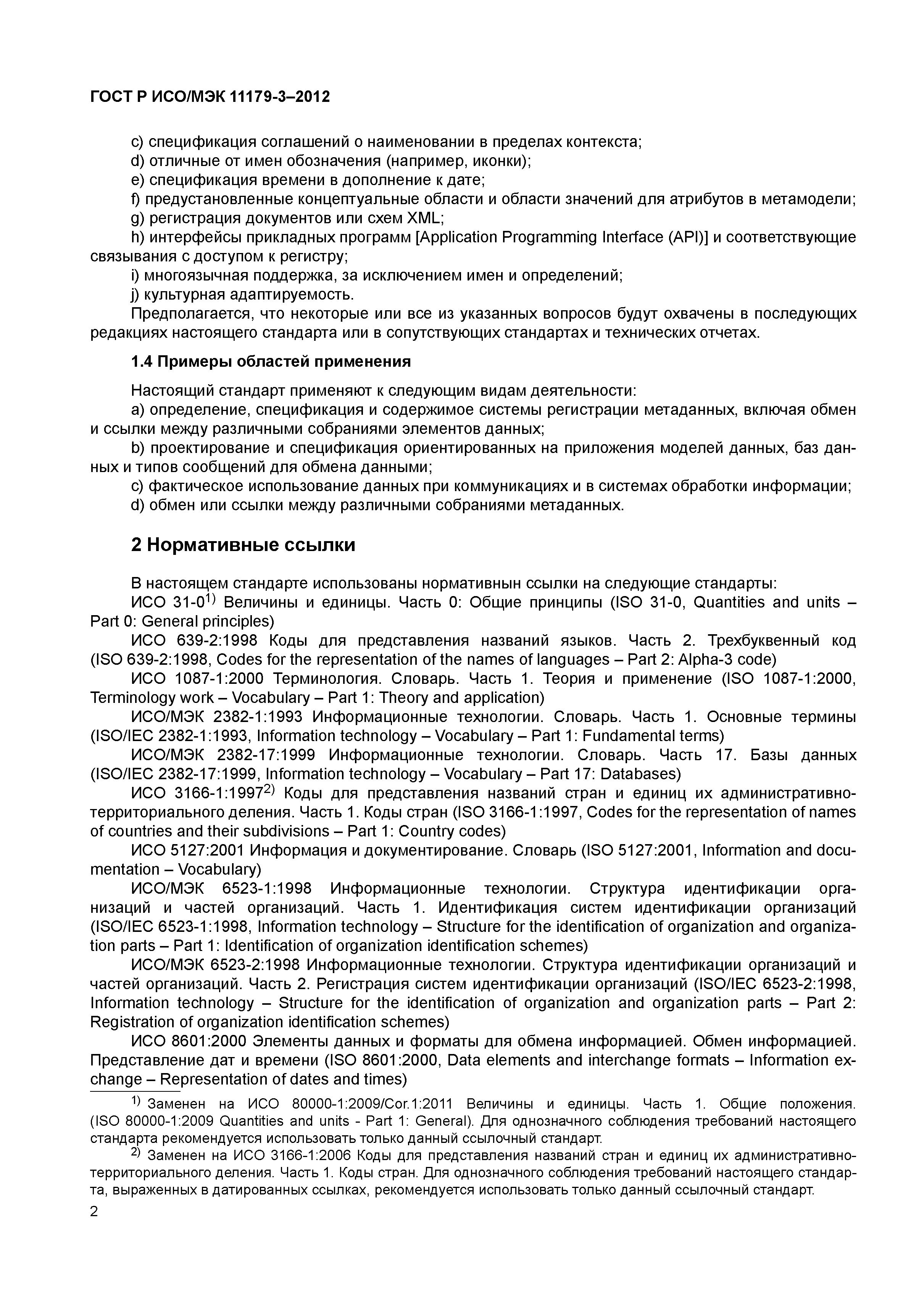 ГОСТ Р ИСО/МЭК 11179-3–2012

c) спецификация соглашений о наименовании в пределах контекста;
d) отличные от имен обозначения (например, иконки);
e) спецификация времени в дополнение к дате;
f) предустановленные концептуальные области и области значений для атрибутов в метамодели;
g) регистрация документов или схем XML;
h) интерфейсы прикладных программ [Application Programming Interface (API)] и соответствующие связывания с доступом к регистру;
i) многоязычная поддержка, за исключением имен и определений;
j) культурная адаптируемость.
Предполагается, что некоторые или все из указанных вопросов будут охвачены в последующих редакциях настоящего стандарта или в сопутствующих стандартах и технических отчетах.

1.4 Примеры областей применения

Настоящий стандарт применяют к следующим видам деятельности:
a) определение, спецификация и содержимое системы регистрации метаданных, включая обмен и ссылки между различными собраниями элементов данных;
b) проектирование и спецификация ориентированных на приложения моделей данных, баз данных и типов сообщений для обмена данными;
c) фактическое использование данных при коммуникациях и в системах обработки информации;
d) обмен или ссылки между различными собраниями метаданных.

2 Нормативные ссылки

В настоящем стандарте использованы нормативнын ссылки на следующие стандарты:
ИСО 31-0$^{1)}$ Величины и единицы. Часть 0: Общие принципы (ISO 31-0, Quantities and units – Part 0: General principles)
ИСО 639-2:1998 Коды для представления названий языков. Часть 2. Трехбуквенный код (ISO 639-2:1998, Codes for the representation of the names of languages – Part 2: Alpha-3 code)
ИСО 1087-1:2000 Терминология. Словарь. Часть 1. Теория и применение (ISO 1087-1:2000, Terminology work – Vocabulary – Part 1: Theory and application)
ИСО/МЭК 2382-1:1993 Информационные технологии. Словарь. Часть 1. Основные термины (ISO/IEC 2382-1:1993, Information technology – Vocabulary – Part 1: Fundamental terms)
ИСО/МЭК 2382-17:1999 Информационные технологии. Словарь. Часть 17. Базы данных (ISO/IEC 2382-17:1999, Information technology – Vocabulary – Part 17: Databases)
ИСО 3166-1:1997$^{2)}$ Коды для представления названий стран и единиц их административно-территориального деления. Часть 1. Коды стран (ISO 3166-1:1997, Codes for the representation of names of countries and their subdivisions – Part 1: Country codes)
ИСО 5127:2001 Информация и документирование. Словарь (ISO 5127:2001, Information and documentation – Vocabulary)
ИСО/МЭК 6523-1:1998 Информационные технологии. Структура идентификации организаций и частей организаций. Часть 1. Идентификация систем идентификации организаций (ISO/IEC 6523-1:1998, Information technology – Structure for the identification of organization and organization parts – Part 1: Identification of organization identification schemes)
ИСО/МЭК 6523-2:1998 Информационные технологии. Структура идентификации организаций и частей организаций. Часть 2. Регистрация систем идентификации организаций (ISO/IEC 6523-2:1998, Information technology – Structure for the identification of organization and organization parts – Part 2: Registration of organization identification schemes)
ИСО 8601:2000 Элементы данных и форматы для обмена информацией. Обмен информацией. Представление дат и времени (ISO 8601:2000, Data elements and interchange formats – Information exchange – Representation of dates and times)

$^{1)}$ Заменен на ИСО 80000-1:2009/Cor.1:2011 Величины и единицы. Часть 1. Общие положения. (ISO 80000-1:2009 Quantities and units - Part 1: General). Для однозначного соблюдения требований настоящего стандарта рекомендуется использовать только данный ссылочный стандарт.
$^{2)}$ Заменен на ИСО 3166-1:2006 Коды для представления названий стран и единиц их административно-территориального деления. Часть 1. Коды стран. Для однозначного соблюдения требований настоящего стандарта, выраженных в датированных ссылках, рекомендуется использовать только данный ссылочный стандарт.

2